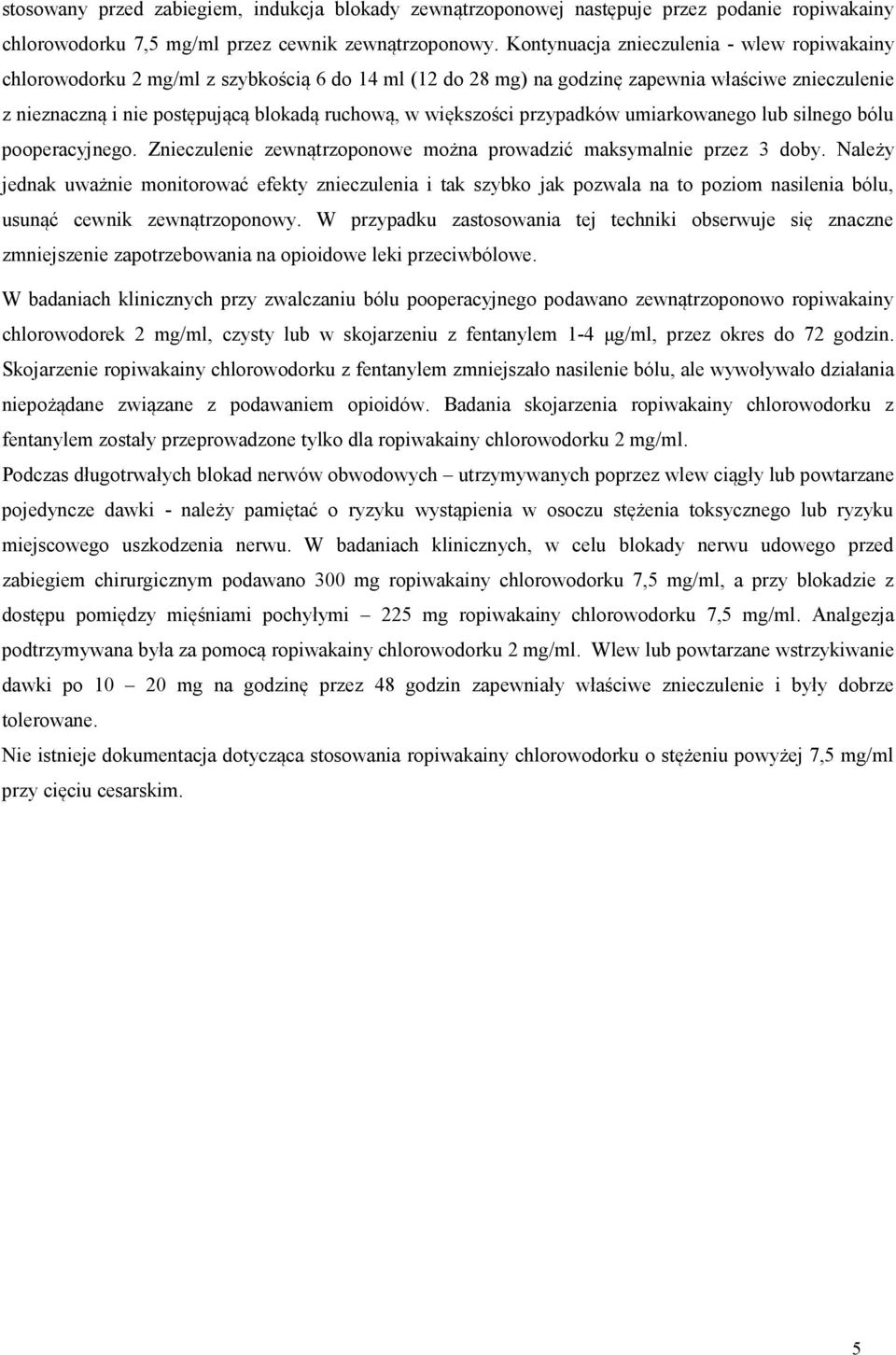 stosowany przed zabiegiem, indukcja blokady zewnątrzoponowej następuje przez podanie ropiwakainy chlorowodorku 7,5 mg/ml przez cewnik zewnątrzoponowy. Kontynuacja znieczulenia - wlew ropiwakainy chlorowodorku 2 mg/ml z szybkością 6 do 14 ml (12 do 28 mg) na godzinę zapewnia właściwe znieczulenie z nieznaczną i nie postępującą blokadą ruchową, w większości przypadków umiarkowanego lub silnego bólu pooperacyjnego. Znieczulenie zewnątrzoponowe można prowadzić maksymalnie przez 3 doby. Należy jednak uważnie monitorować efekty znieczulenia i tak szybko jak pozwala na to poziom nasilenia bólu, usunąć cewnik zewnątrzoponowy. W przypadku zastosowania tej techniki obserwuje się znaczne zmniejszenie zapotrzebowania na opioidowe leki przeciwbólowe.

W badaniach klinicznych przy zwalczaniu bólu pooperacyjnego podawano zewnątrzoponowo ropiwakainy chlorowodorek 2 mg/ml, czysty lub w skojarzeniu z fentanylem 1-4 μg/ml, przez okres do 72 godzin. Skojarzenie ropiwakainy chlorowodorku z fentanylem zmniejszało nasilenie bólu, ale wywoływało działania niepożądane związane z podawaniem opioidów. Badania skojarzenia ropiwakainy chlorowodorku z fentanylem zostały przeprowadzone tylko dla ropiwakainy chlorowodorku 2 mg/ml.

Podczas długotrwałych blokad nerwów obwodowych – utrzymywanych poprzez wlew ciągły lub powtarzane pojedyncze dawki - należy pamiętać o ryzyku wystąpienia w osoczu stężenia toksycznego lub ryzyku miejscowego uszkodzenia nerwu. W badaniach klinicznych, w celu blokady nerwu udowego przed zabiegiem chirurgicznym podawano 300 mg ropiwakainy chlorowodorku 7,5 mg/ml, a przy blokadzie z dostępu pomiędzy mięśniami pochyłymi – 225 mg ropiwakainy chlorowodorku 7,5 mg/ml. Analgezja podtrzymywana była za pomocą ropiwakainy chlorowodorku 2 mg/ml. Wlew lub powtarzane wstrzykiwanie dawki po 10 – 20 mg na godzinę przez 48 godzin zapewniały właściwe znieczulenie i były dobrze tolerowane.

Nie istnieje dokumentacja dotycząca stosowania ropiwakainy chlorowodorku o stężeniu powyżej 7,5 mg/ml przy cięciu cesarskim.

5